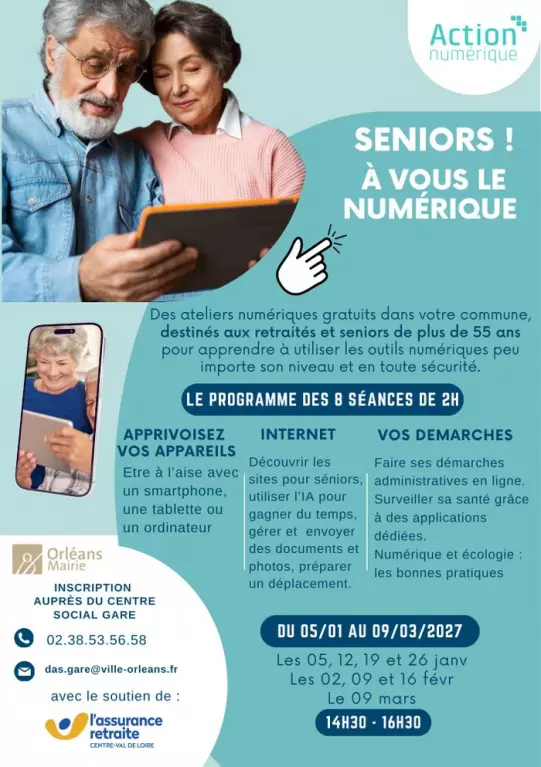 Action
numérique

SENIORS !
À VOUS LE NUMÉRIQUE

Des ateliers numériques gratuits dans votre commune, destinés aux retraités et seniors de plus de 55 ans pour apprendre à utiliser les outils numériques peu importe son niveau et en toute sécurité.

LE PROGRAMME DES 8 SÉANCES DE 2H

APPRIVOISEZ VOS APPAREILS

Etre à l'aise avec un smartphone, une tablette ou un ordinateur

INTERNET

Découvrir les sites pour séniors, utiliser l'IA pour gagner du temps, gérer et envoyer des documents et photos, préparer un déplacement.

VOS DEMARCHES

Faire ses démarches administratives en ligne. Surveiller sa santé grâce à des applications dédiées.

Numérique et écologie : les bonnes pratiques

Orléans
Mairie

INSCRIPTION
AUPRÈS DU CENTRE
SOCIAL GARE

02.38.53.56.58

das.gare@ville-orleans.fr

avec le soutien de :

l'assurance retraite
CENTRE-VAL DE LOIRE

DU 05/01 AU 09/03/2027

Les 05, 12, 19 et 26 janv
Les 02, 09 et 16 févr
Le 09 mars

14H30 - 16H30